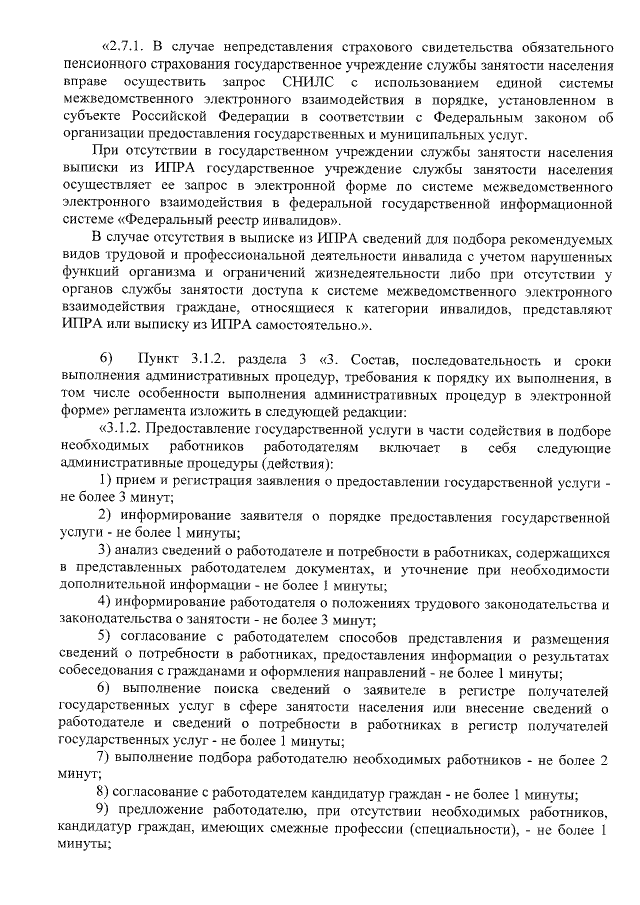 «2.7.1. В случае непредставления страхового свидетельства обязательного пенсионного страхования государственное учреждение службы занятости населения вправе осуществить запрос СНИЛС с использованием единой системы межведомственного электронного взаимодействия в порядке, установленном в субъекте Российской Федерации в соответствии с Федеральным законом об организации предоставления государственных и муниципальных услуг.

При отсутствии в государственном учреждении службы занятости населения выписки из ИПРА государственное учреждение службы занятости населения осуществляет ее запрос в электронной форме по системе межведомственного электронного взаимодействия в федеральной государственной информационной системе «Федеральный реестр инвалидов».

В случае отсутствия в выписке из ИПРА сведений для подбора рекомендуемых видов трудовой и профессиональной деятельности инвалида с учетом нарушенных функций организма и ограничений жизнедеятельности либо при отсутствии у органов службы занятости доступа к системе межведомственного электронного взаимодействия граждане, относящиеся к категории инвалидов, представляют ИПРА или выписку из ИПРА самостоятельно.».

6) Пункт 3.1.2. раздела 3 «3. Состав, последовательность и сроки выполнения административных процедур, требования к порядку их выполнения, в том числе особенности выполнения административных процедур в электронной форме» регламента изложить в следующей редакции:

«3.1.2. Предоставление государственной услуги в части содействия в подборе необходимых работников работодателям включает в себя следующие административные процедуры (действия):

1) прием и регистрация заявления о предоставлении государственной услуги - не более 3 минут;

2) информирование заявителя о порядке предоставления государственной услуги - не более 1 минуты;

3) анализ сведений о работодателе и потребности в работниках, содержащихся в представленных работодателем документах, и уточнение при необходимости дополнительной информации - не более 1 минуты;

4) информирование работодателя о положениях трудового законодательства и законодательства о занятости - не более 3 минут;

5) согласование с работодателем способов представления и размещения сведений о потребности в работниках, предоставления информации о результатах собеседования с гражданами и оформления направлений - не более 1 минуты;

6) выполнение поиска сведений о заявителе в регистре получателей государственных услуг в сфере занятости населения или внесение сведений о работодателе и сведений о потребности в работниках в регистр получателей государственных услуг - не более 1 минуты;

7) выполнение подбора работодателю необходимых работников - не более 2 минут;

8) согласование с работодателем кандидатур граждан - не более 1 минуты;

9) предложение работодателю, при отсутствии необходимых работников, кандидатур граждан, имеющих смежные профессии (специальности), - не более 1 минуты;